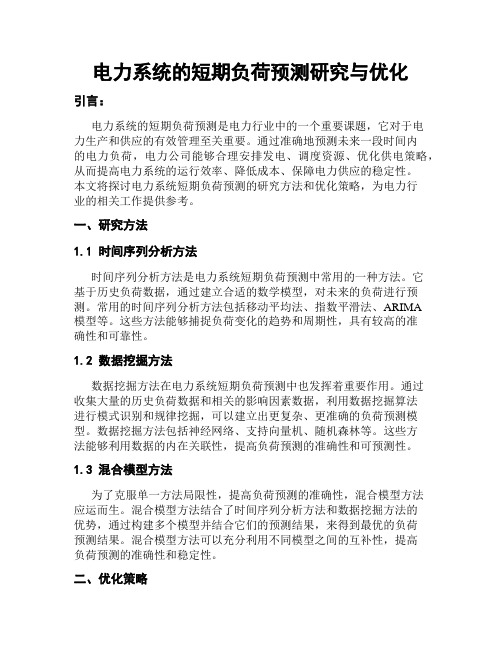 电力系统的短期负荷预测研究与优化

引言：

电力系统的短期负荷预测是电力行业中的一个重要课题，它对于电力生产和供应的有效管理至关重要。通过准确地预测未来一段时间内的电力负荷，电力公司能够合理安排发电、调度资源、优化供电策略，从而提高电力系统的运行效率、降低成本、保障电力供应的稳定性。本文将探讨电力系统短期负荷预测的研究方法和优化策略，为电力行业的相关工作提供参考。

一、研究方法

1.1 时间序列分析方法

时间序列分析方法是电力系统短期负荷预测中常用的一种方法。它基于历史负荷数据，通过建立合适的数学模型，对未来的负荷进行预测。常用的时间序列分析方法包括移动平均法、指数平滑法、ARIMA模型等。这些方法能够捕捉负荷变化的趋势和周期性，具有较高的准确性和可靠性。

1.2 数据挖掘方法

数据挖掘方法在电力系统短期负荷预测中也发挥着重要作用。通过收集大量的历史负荷数据和相关的影响因素数据，利用数据挖掘算法进行模式识别和规律挖掘，可以建立出更复杂、更准确的负荷预测模型。数据挖掘方法包括神经网络、支持向量机、随机森林等。这些方法能够利用数据的内在关联性，提高负荷预测的准确性和可预测性。

1.3 混合模型方法

为了克服单一方法局限性，提高负荷预测的准确性，混合模型方法应运而生。混合模型方法结合了时间序列分析方法和数据挖掘方法的优势，通过构建多个模型并结合它们的预测结果，来得到最优的负荷预测结果。混合模型方法可以充分利用不同模型之间的互补性，提高负荷预测的准确性和稳定性。

二、优化策略